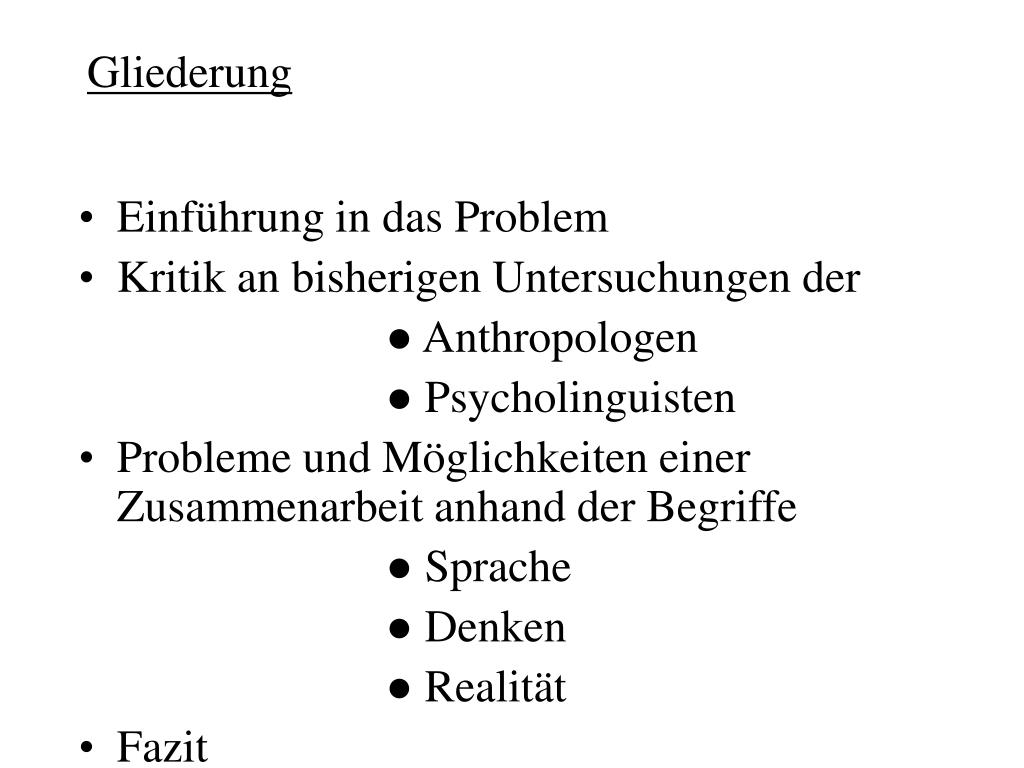 Gliederung

• Einführung in das Problem
• Kritik an bisherigen Untersuchungen der
● Anthropologen
● Psycholinguisten
• Probleme und Möglichkeiten einer Zusammenarbeit anhand der Begriffe
● Sprache
● Denken
● Realität
• Fazit